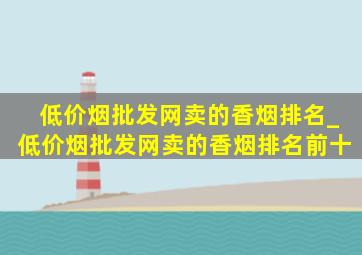 低价烟批发网卖的香烟排名_低价烟批发网卖的香烟排名前十